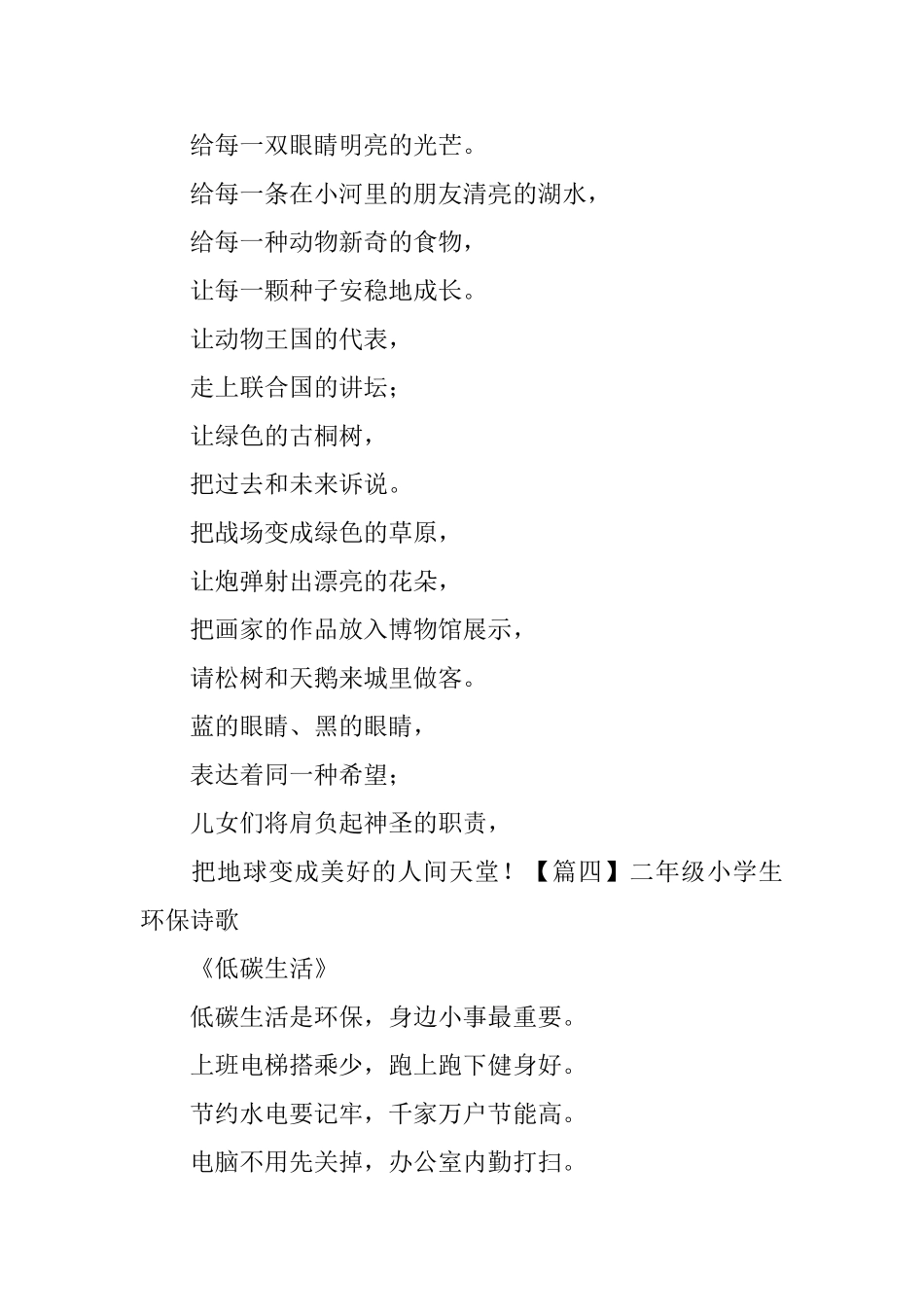 给每一双眼睛明亮的光芒。

给每一条在小河里的朋友清亮的湖水，

给每一种动物新奇的食物，

让每一颗种子安稳地成长。

让动物王国的代表，

走上联合国的讲坛；

让绿色的古桐树，

把过去和未来诉说。

把战场变成绿色的草原，

让炮弹射出漂亮的花朵，

把画家的作品放入博物馆展示，

请松树和天鹅来城里做客。

蓝的眼睛、黑的眼睛，

表达着同一种希望；

儿女们将肩负起神圣的职责，

把地球变成美好的人间天堂！【篇四】二年级小学生环保诗歌

《低碳生活》

低碳生活是环保，身边小事最重要。

上班电梯搭乘少，跑上跑下健身好。

节约水电要记牢，千家万户节能高。

电脑不用先关掉，办公室内勤打扫。